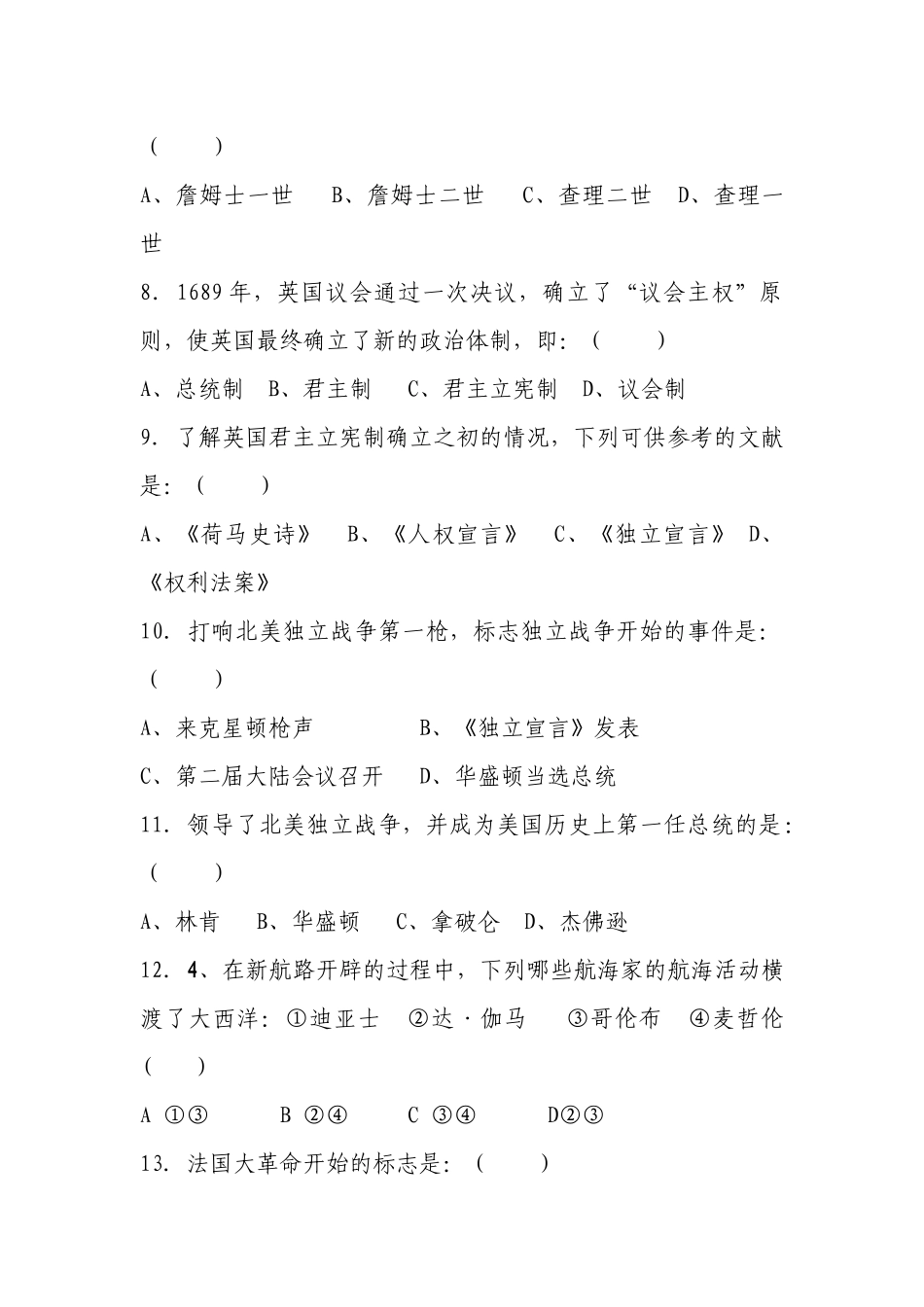 （　　）

A、詹姆士一世　B、詹姆士二世　C、查理二世　D、查理一世

8. 1689年，英国议会通过一次决议，确立了“议会主权”原则，使英国最终确立了新的政治体制，即：（　　）

A、总统制　B、君主制　C、君主立宪制　D、议会制

9. 了解英国君主立宪制确立之初的情况，下列可供参考的文献是：（　　）

A、《荷马史诗》　B、《人权宣言》　C、《独立宣言》　D、《权利法案》

10. 打响北美独立战争第一枪，标志独立战争开始的事件是：（　　）

A、来克星顿枪声　　B、《独立宣言》发表

C、第二届大陆会议召开　D、华盛顿当选总统

11. 领导了北美独立战争，并成为美国历史上第一任总统的是：（　　）

A、林肯　B、华盛顿　C、拿破仑　D、杰佛逊

12. 4、在新航路开辟的过程中，下列哪些航海家的航海活动横渡了大西洋：①迪亚士　②达·伽马　③哥伦布　④麦哲伦（　　）

A ①③　　B ②④　　C ③④　　D②③

13. 法国大革命开始的标志是：（　　）